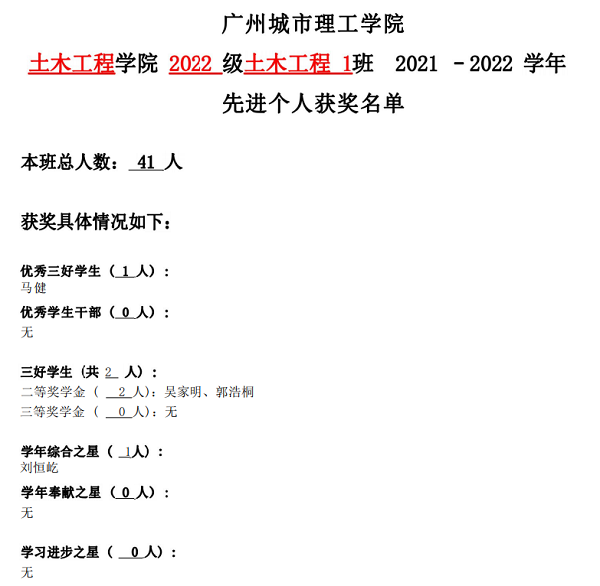 广州城市理工学院

土木工程学院 2022 级土木工程 1班 2021 －2022 学年

先进个人获奖名单

本班总人数： 41 人

获奖具体情况如下：

优秀三好学生（ 1 人）：
马健

优秀学生干部（ 0 人）：
无

三好学生（共 2 人）：
二等奖学金（ 2 人）：吴家明、郭浩桐
三等奖学金（ 0 人）：无

学年综合之星（ 1人）：
刘恒屹

学年奉献之星（ 0 人）：
无

学习进步之星（ 0 人）：
无